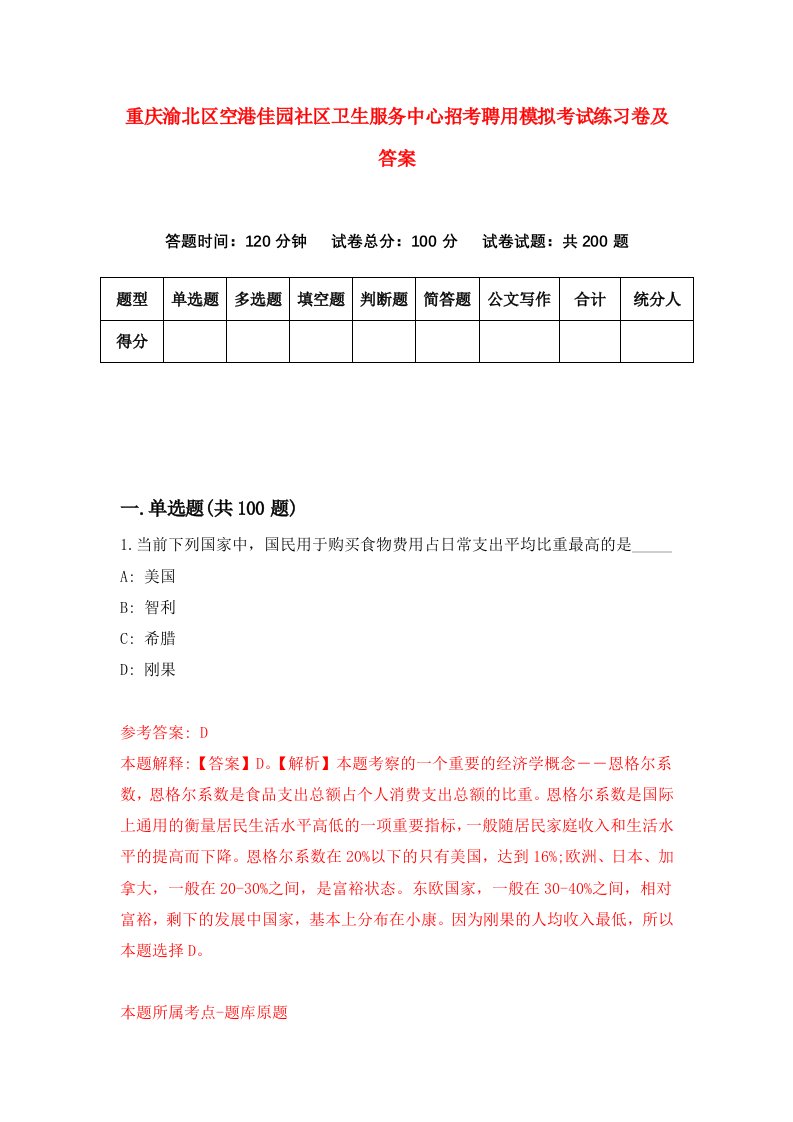 重庆渝北区空港佳园社区卫生服务中心招考聘用模拟考试练习卷及答案

答题时间：120 分钟　试卷总分：100 分　试卷试题：共 200 题

| 题型 | 单选题 | 多选题 | 填空题 | 判断题 | 简答题 | 公文写作 | 合计 | 统分人 |
|---|---|---|---|---|---|---|---|---|
| 得分 | | | | | | | | |

一.单选题(共 100 题)

1.当前下列国家中，国民用于购买食物费用占日常支出平均比重最高的是_____

A: 美国

B: 智利

C: 希腊

D: 刚果

参考答案: D

本题解释:【答案】D。【解析】本题考察的一个重要的经济学概念——恩格尔系数，恩格尔系数是食品支出总额占个人消费支出总额的比重。恩格尔系数是国际上通用的衡量居民生活水平高低的一项重要指标，一般随居民家庭收入和生活水平的提高而下降。恩格尔系数在 20%以下的只有美国，达到 16%;欧洲、日本、加拿大，一般在 20-30%之间，是富裕状态。东欧国家，一般在 30-40%之间，相对富裕，剩下的发展中国家，基本上分布在小康。因为刚果的人均收入最低，所以本题选择 D。

本题所属考点-题库原题